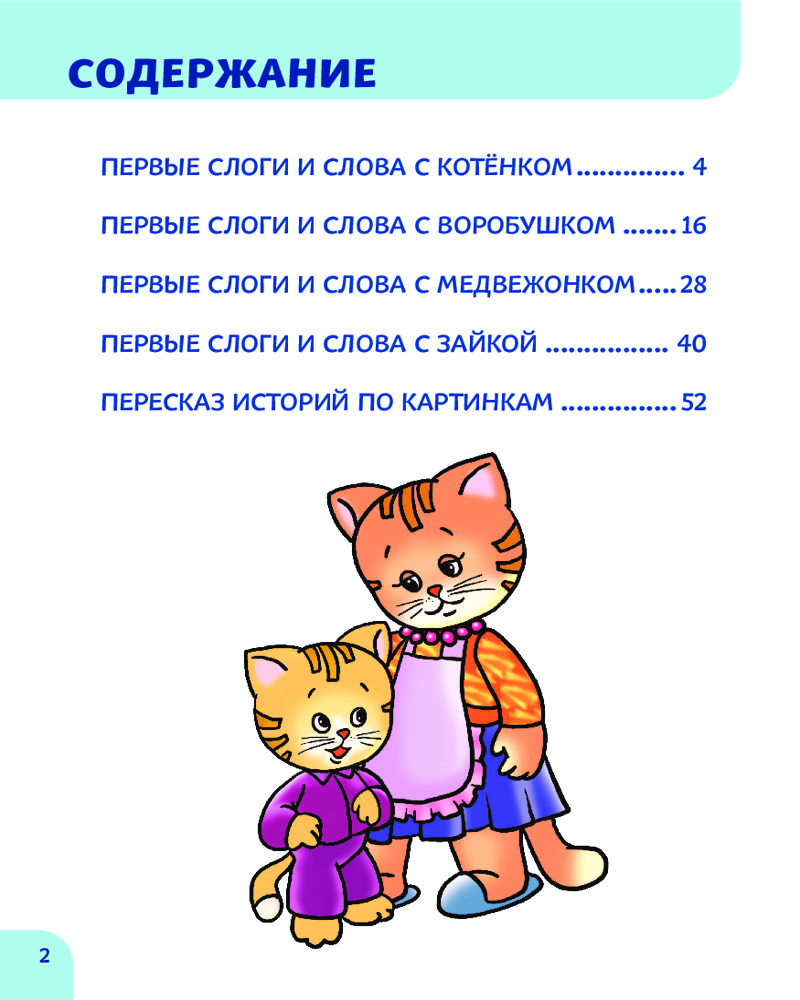 СОДЕРЖАНИЕ

ПЕРВЫЕ СЛОГИ И СЛОВА С КОТЁНКОМ 4

ПЕРВЫЕ СЛОГИ И СЛОВА С ВОРОБУШКОМ 16

ПЕРВЫЕ СЛОГИ И СЛОВА С МЕДВЕЖОНКОМ 28

ПЕРВЫЕ СЛОГИ И СЛОВА С ЗАЙКОЙ 40

ПЕРЕСКАЗ ИСТОРИЙ ПО КАРТИНКАМ 52

2